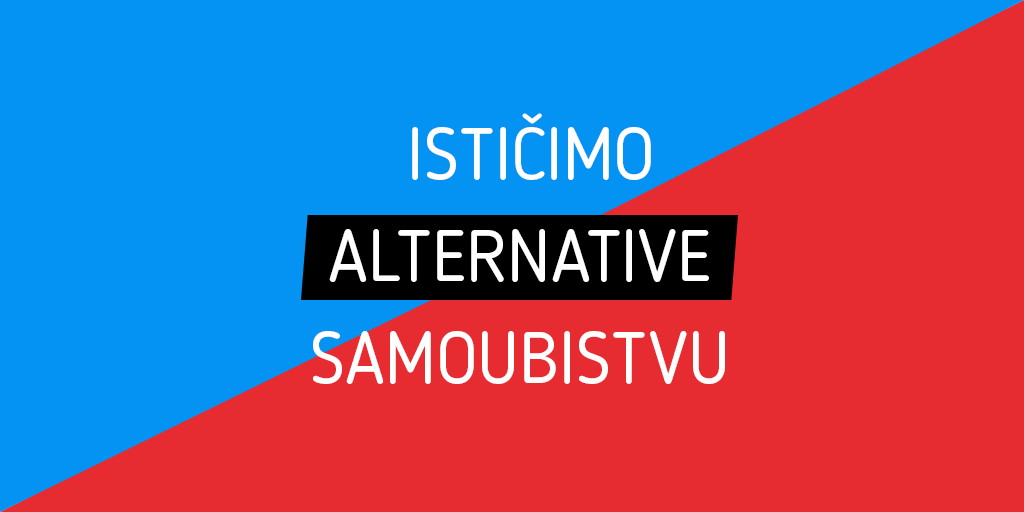 ISTIČIMO
ALTERNATIVE
SAMOUBISTVU